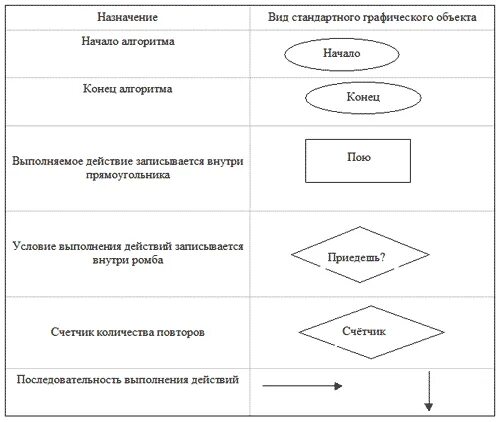 | Назначение | Вид стандартного графического объекта |
|---|---|
| Начало алгоритма | Начало |
| Конец алгоритма | Конец |
| Выполняемое действие записывается внутри прямоугольника | Пою |
| Условие выполнения действий записывается внутри ромба | Приедешь? |
| Счетчик количества повторов | Счётчик |
| Последовательность выполнения действий | |